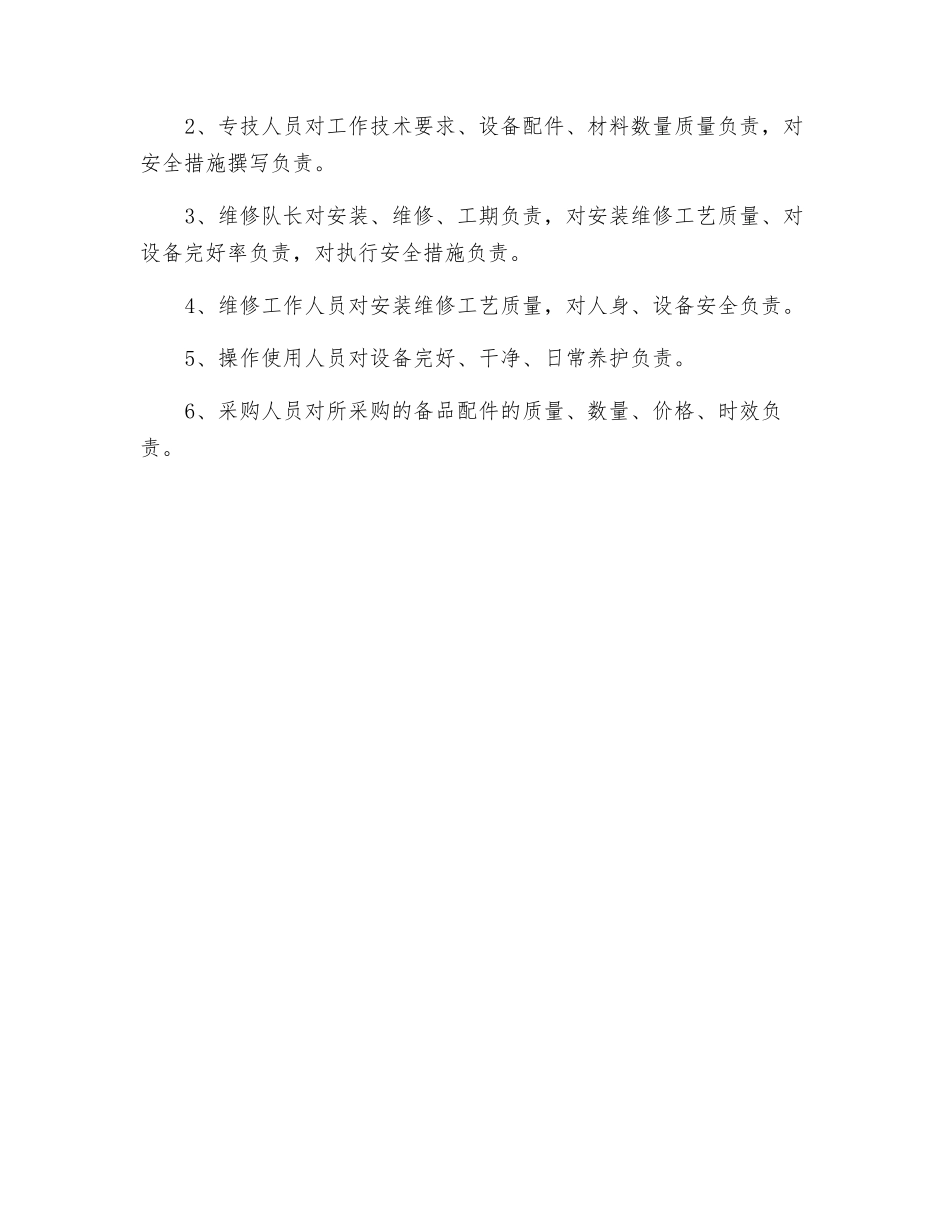 2、专技人员对工作技术要求、设备配件、材料数量质量负责，对安全措施撰写负责。

3、维修队长对安装、维修、工期负责，对安装维修工艺质量、对设备完好率负责，对执行安全措施负责。

4、维修工作人员对安装维修工艺质量，对人身、设备安全负责。

5、操作使用人员对设备完好、干净、日常养护负责。

6、采购人员对所采购的备品配件的质量、数量、价格、时效负责。